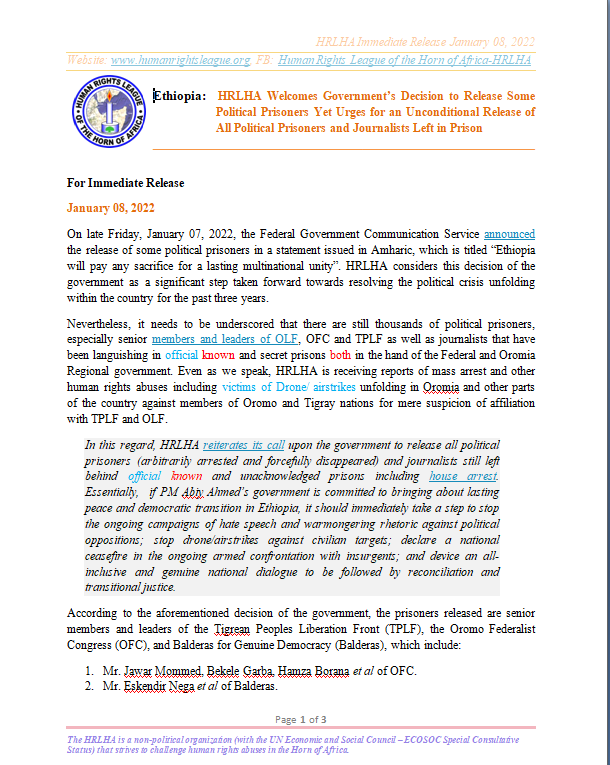 HRLHA Immediate Release January 08, 2022

Website: www.humanrightsleague.org FB: Human Rights League of the Horn of Africa-HRLHA

HUMAN RIGHTS LEAGUE OF THE HORN OF AFRICA

Ethiopia: HRLHA Welcomes Government's Decision to Release Some Political Prisoners Yet Urges for an Unconditional Release of All Political Prisoners and Journalists Left in Prison

For Immediate Release

January 08, 2022

On late Friday, January 07, 2022, the Federal Government Communication Service announced the release of some political prisoners in a statement issued in Amharic, which is titled "Ethiopia will pay any sacrifice for a lasting multinational unity". HRLHA considers this decision of the government as a significant step taken forward towards resolving the political crisis unfolding within the country for the past three years.

Nevertheless, it needs to be underscored that there are still thousands of political prisoners, especially senior members and leaders of OLF, OFC and TPLF as well as journalists that have been languishing in official known and secret prisons both in the hand of the Federal and Oromia Regional government. Even as we speak, HRLHA is receiving reports of mass arrest and other human rights abuses including victims of Drone/ airstrikes unfolding in Oromia and other parts of the country against members of Oromo and Tigray nations for mere suspicion of affiliation with TPLF and OLF.

In this regard, HRLHA reiterates its call upon the government to release all political prisoners (arbitrarily arrested and forcefully disappeared) and journalists still left behind official known and unacknowledged prisons including house arrest. Essentially, if PM Abiy Ahmed's government is committed to bringing about lasting peace and democratic transition in Ethiopia, it should immediately take a step to stop the ongoing campaigns of hate speech and warmongering rhetoric against political oppositions; stop drone/airstrikes against civilian targets; declare a national ceasefire in the ongoing armed confrontation with insurgents; and device an all-inclusive and genuine national dialogue to be followed by reconciliation and transitional justice.

According to the aforementioned decision of the government, the prisoners released are senior members and leaders of the Tigrean Peoples Liberation Front (TPLF), the Oromo Federalist Congress (OFC), and Balderas for Genuine Democracy (Balderas), which include:

1. Mr. Jawar Mommed, Bekele Garba, Hamza Borana et al of OFC.
2. Mr. Eskendir Nega et al of Balderas.

Page 1 of 3

The HRLHA is a non-political organization (with the UN Economic and Social Council – ECOSOC Special Consultative Status) that strives to challenge human rights abuses in the Horn of Africa.